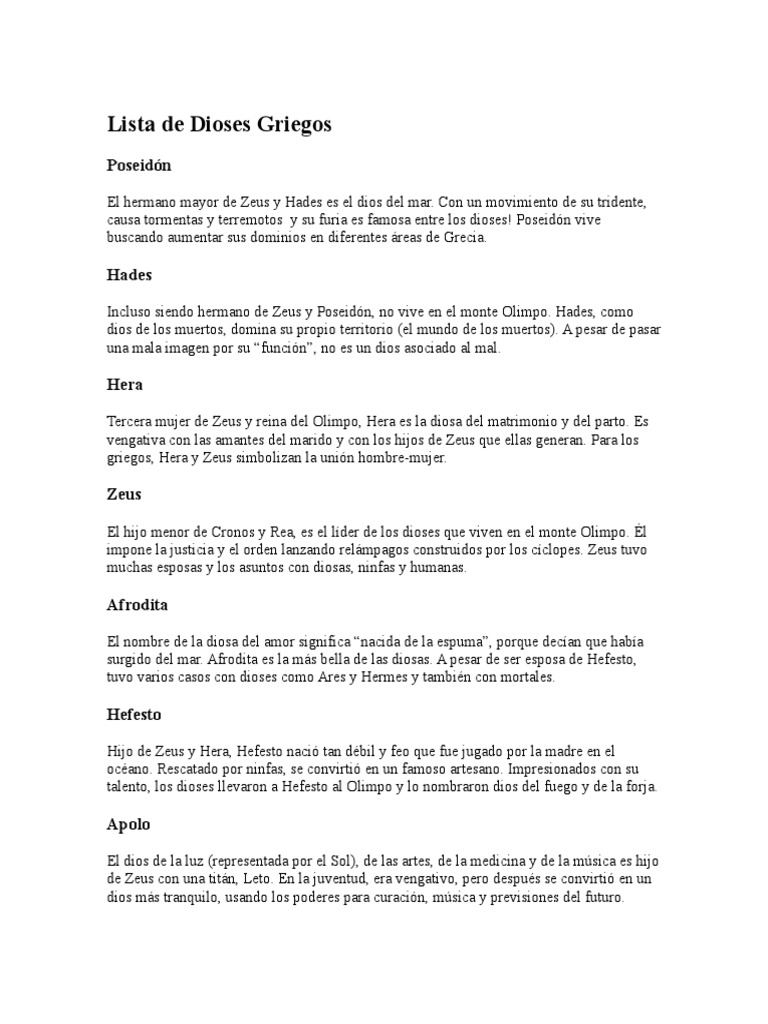 Lista de Dioses Griegos

Poseidón

El hermano mayor de Zeus y Hades es el dios del mar. Con un movimiento de su tridente, causa tormentas y terremotos y su furia es famosa entre los dioses! Poseidón vive buscando aumentar sus dominios en diferentes áreas de Grecia.

Hades

Incluso siendo hermano de Zeus y Poseidón, no vive en el monte Olimpo. Hades, como dios de los muertos, domina su propio territorio (el mundo de los muertos). A pesar de pasar una mala imagen por su "función", no es un dios asociado al mal.

Hera

Tercera mujer de Zeus y reina del Olimpo, Hera es la diosa del matrimonio y del parto. Es vengativa con las amantes del marido y con los hijos de Zeus que ellas generan. Para los griegos, Hera y Zeus simbolizan la unión hombre-mujer.

Zeus

El hijo menor de Cronos y Rea, es el líder de los dioses que viven en el monte Olimpo. Él impone la justicia y el orden lanzando relámpagos construidos por los cíclopes. Zeus tuvo muchas esposas y los asuntos con diosas, ninfas y humanas.

Afrodita

El nombre de la diosa del amor significa "nacida de la espuma", porque decían que había surgido del mar. Afrodita es la más bella de las diosas. A pesar de ser esposa de Hefesto, tuvo varios casos con dioses como Ares y Hermes y también con mortales.

Hefesto

Hijo de Zeus y Hera, Hefesto nació tan débil y feo que fue jugado por la madre en el océano. Rescatado por ninfas, se convirtió en un famoso artesano. Impresionados con su talento, los dioses llevaron a Hefesto al Olimpo y lo nombraron dios del fuego y de la forja.

Apolo

El dios de la luz (representada por el Sol), de las artes, de la medicina y de la música es hijo de Zeus con una titán, Leto. En la juventud, era vengativo, pero después se convirtió en un dios más tranquilo, usando los poderes para curación, música y previsiones del futuro.